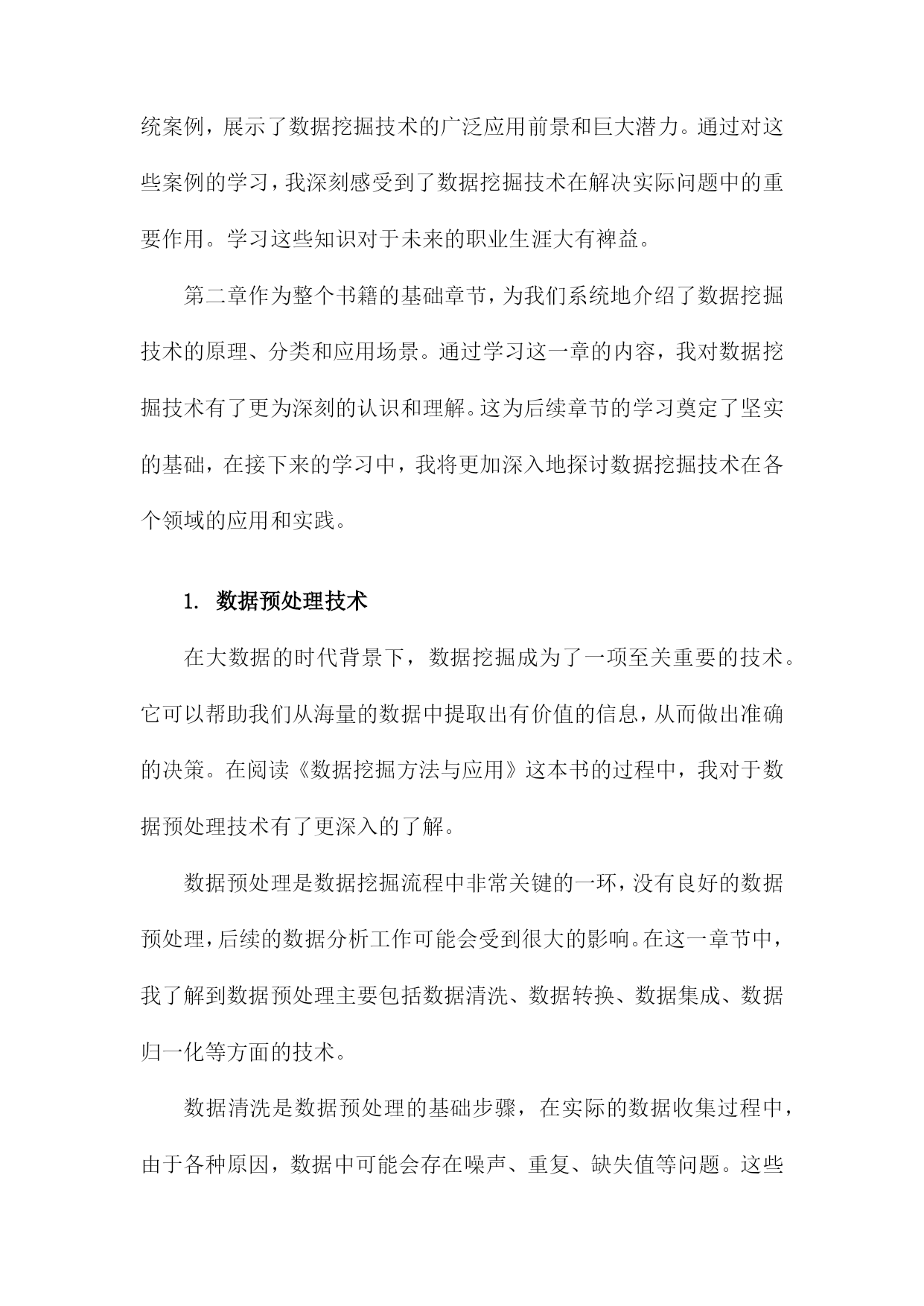 统案例，展示了数据挖掘技术的广泛应用前景和巨大潜力。通过对这些案例的学习，我深刻感受到了数据挖掘技术在解决实际问题中的重要作用。学习这些知识对于未来的职业生涯大有裨益。

第二章作为整个书籍的基础章节，为我们系统地介绍了数据挖掘技术的原理、分类和应用场景。通过学习这一章的内容，我对数据挖掘技术有了更为深刻的认识和理解。这为后续章节的学习奠定了坚实的基础，在接下来的学习中，我将更加深入地探讨数据挖掘技术在各个领域的应用和实践。

1. 数据预处理技术

在大数据的时代背景下，数据挖掘成为了一项至关重要的技术。它可以帮助我们从海量的数据中提取出有价值的信息，从而做出准确的决策。在阅读《数据挖掘方法与应用》这本书的过程中，我对于数据预处理技术有了更深入的了解。

数据预处理是数据挖掘流程中非常关键的一环，没有良好的数据预处理，后续的数据分析工作可能会受到很大的影响。在这一章节中，我了解到数据预处理主要包括数据清洗、数据转换、数据集成、数据归一化等方面的技术。

数据清洗是数据预处理的基础步骤，在实际的数据收集过程中，由于各种原因，数据中可能会存在噪声、重复、缺失值等问题。这些